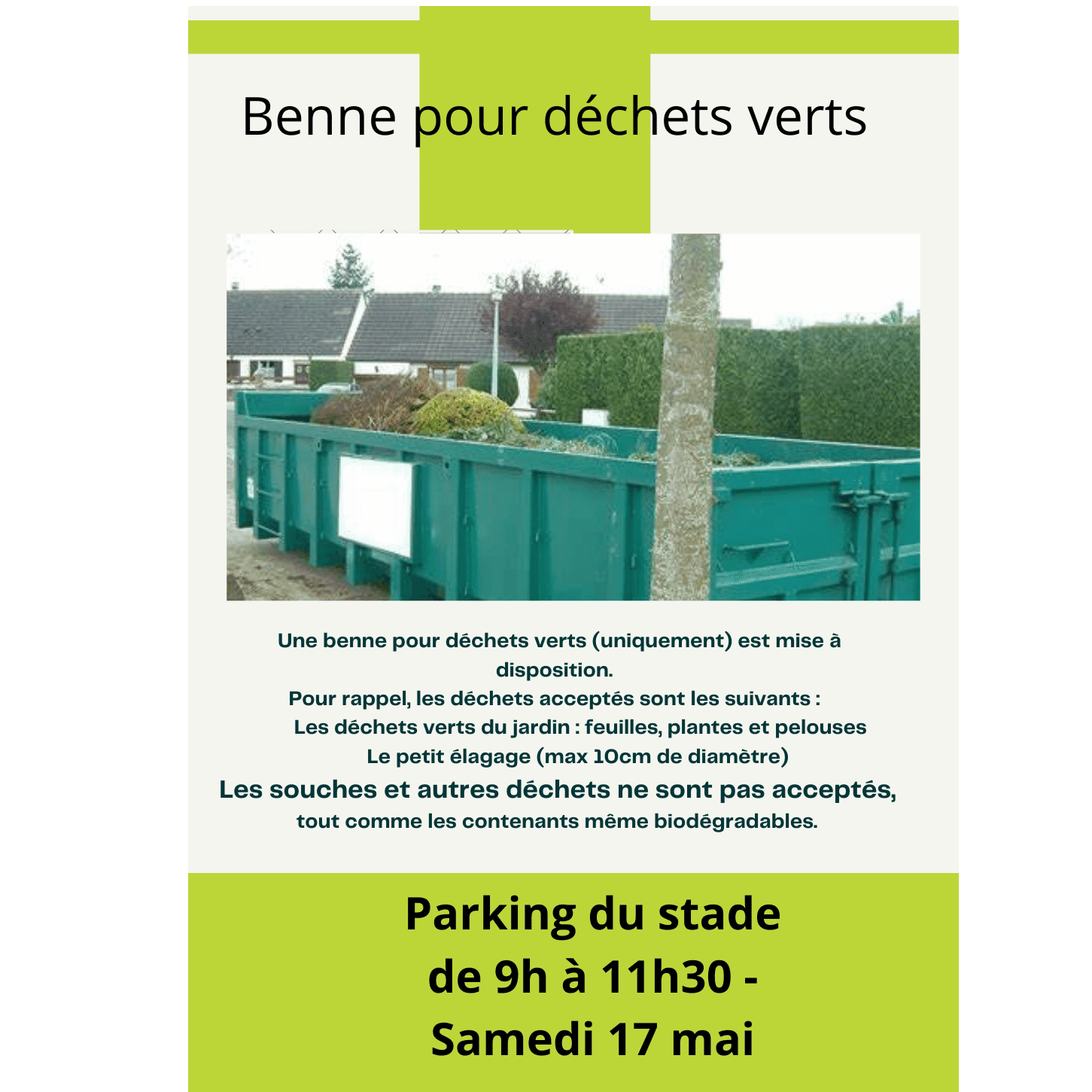 Benne pour déchets verts

Une benne pour déchets verts (uniquement) est mise à disposition.
Pour rappel, les déchets acceptés sont les suivants :
Les déchets verts du jardin : feuilles, plantes et pelouses
Le petit élagage (max 10cm de diamètre)
Les souches et autres déchets ne sont pas acceptés, tout comme les contenants même biodégradables.

Parking du stade
de 9h à 11h30 -
Samedi 17 mai